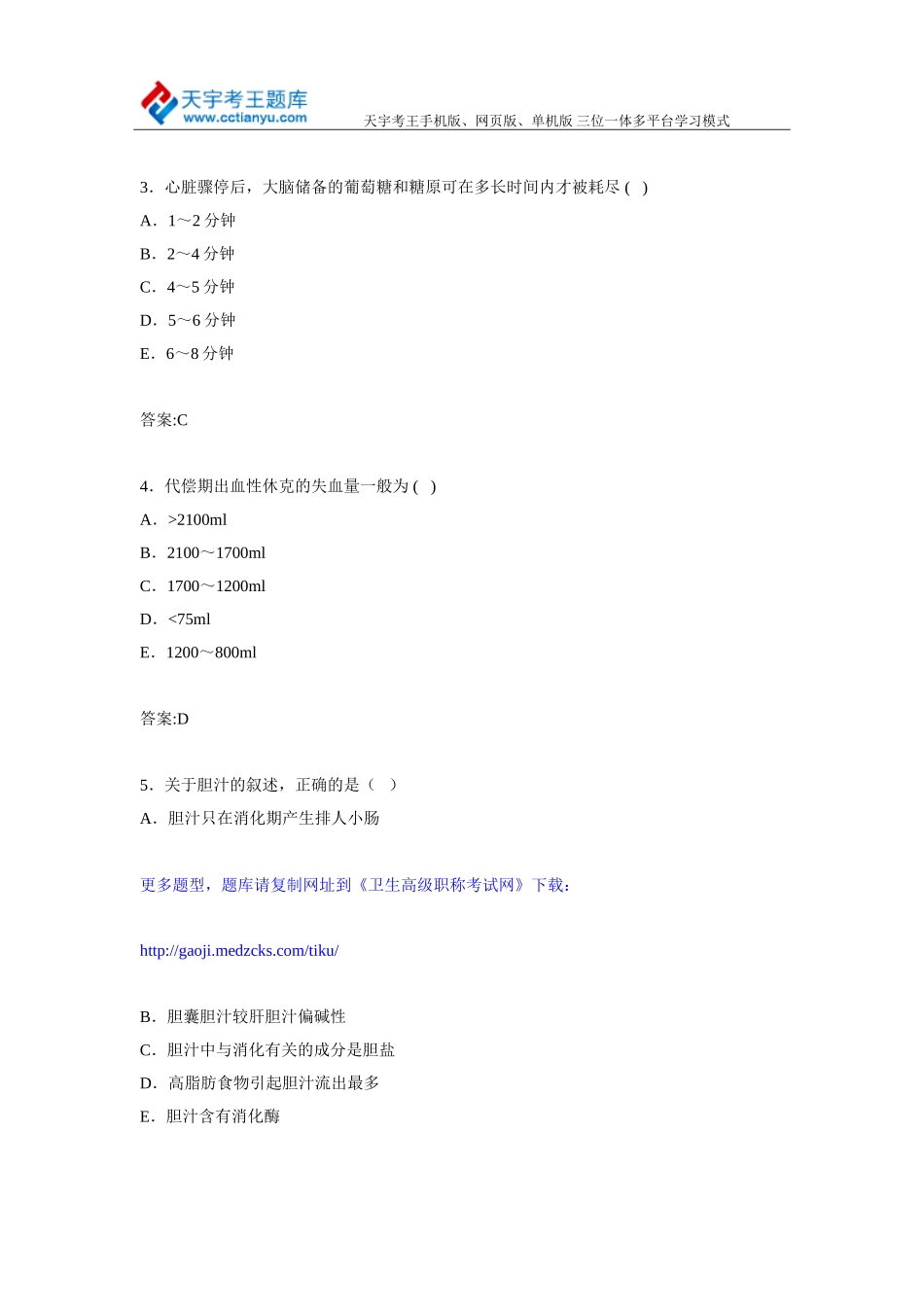 天宇考王题库
www.cctianyu.com
天宇考王手机版、网页版、单机版 三位一体多平台学习模式

3.心脏骤停后，大脑储备的葡萄糖和糖原可在多长时间内才被耗尽( )

A.1～2分钟

B.2～4分钟

C.4～5分钟

D.5～6分钟

E.6～8分钟

答案:C

4.代偿期出血性休克的失血量一般为( )

A.>2100ml

B.2100～1700ml

C.1700～1200ml

D.<75ml

E.1200～800ml

答案:D

5.关于胆汁的叙述，正确的是（ ）

A.胆汁只在消化期产生排人小肠

更多题型，题库请复制网址到《卫生高级职称考试网》下载：

http://gaoji.medzcks.com/tiku/

B.胆囊胆汁较肝胆汁偏碱性

C.胆汁中与消化有关的成分是胆盐

D.高脂肪食物引起胆汁流出最多

E.胆汁含有消化酶